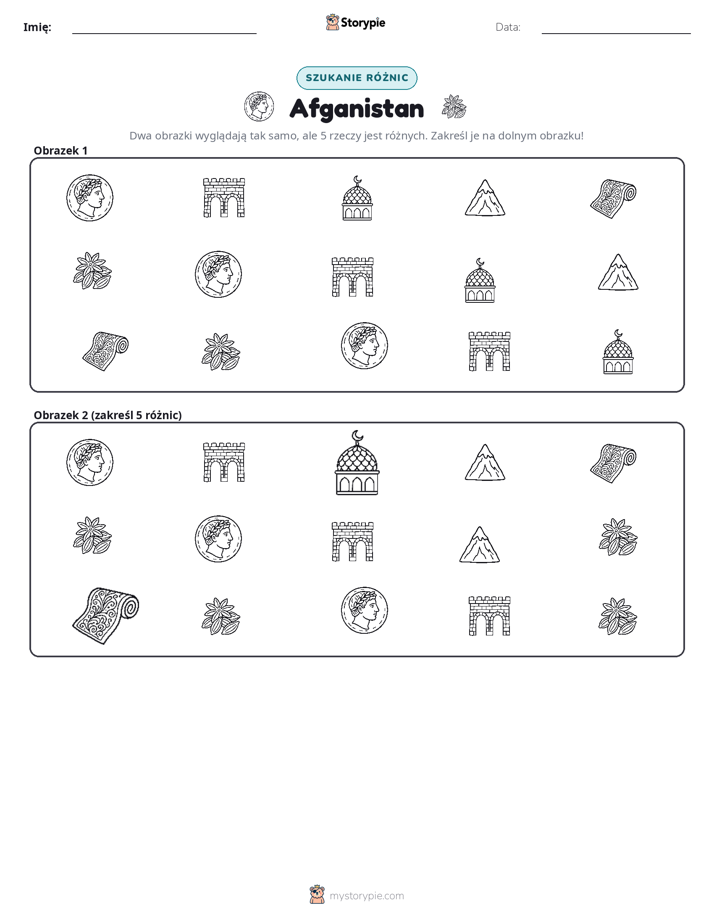 Imię: ____ Storypie Data: ____

SZUKANIE RÓŻNIC

Afganistan

Dwa obrazki wyglądają tak samo, ale 5 rzeczy jest różnych. Zakreśl je na dolnym obrazku!

Obrazek 1

Obrazek 2 (zakreśl 5 różnic)

mystorypie.com